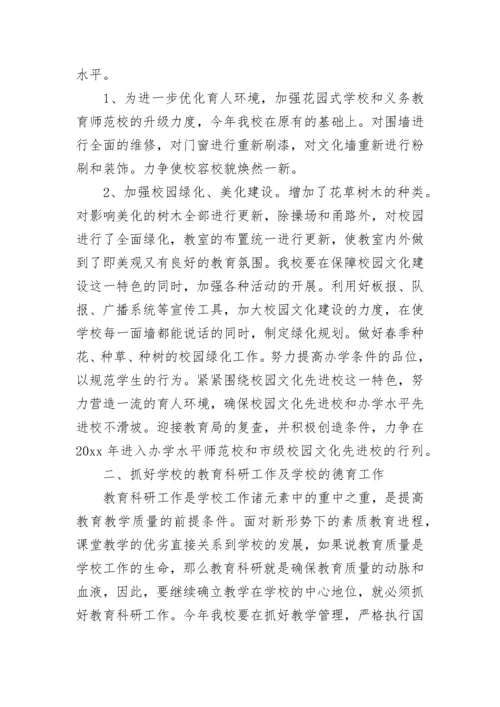 水平。

1、为进一步优化育人环境，加强花园式学校和义务教育师范校的升级力度，今年我校在原有的基础上。对围墙进行全面的维修，对门窗进行重新刷漆，对文化墙重新进行粉刷和装饰。力争使校容校貌焕然一新。

2、加强校园绿化、美化建设。增加了花草树木的种类。对影响美化的树木全部进行更新，除操场和甬路外，对校园进行了全面绿化，教室的布置统一进行更新，使教室内外做到了即美观又有良好的教育氛围。我校要在保障校园文化建设这一特色的同时，加强各种活动的开展。利用好板报、队报、广播系统等宣传工具，加大校园文化建设的力度，在使学校每一面墙都能说话的同时，制定绿化规划。做好春季种花、种草、种树的校园绿化工作。努力提高办学条件的品位，以规范学生的行为。紧紧围绕校园文化先进校这一特色，努力营造一流的育人环境，确保校园文化先进校和办学水平先进校不滑坡。迎接教育局的复查，并积极创造条件，力争在20xx年进入办学水平师范校和市级校园文化先进校的行列。

二、抓好学校的教育科研工作及学校的德育工作

教育科研工作是学校工作诸元素中的重中之重，是提高教育教学质量的前提条件。面对新形势下的素质教育进程，课堂教学的优劣直接关系到学校的发展，如果说教育质量是学校工作的生命，那么教育科研就是确保教育质量的动脉和血液，因此，要继续确立教学在学校的中心地位，就必须抓好教育科研工作。今年我校要在抓好教学管理，严格执行国